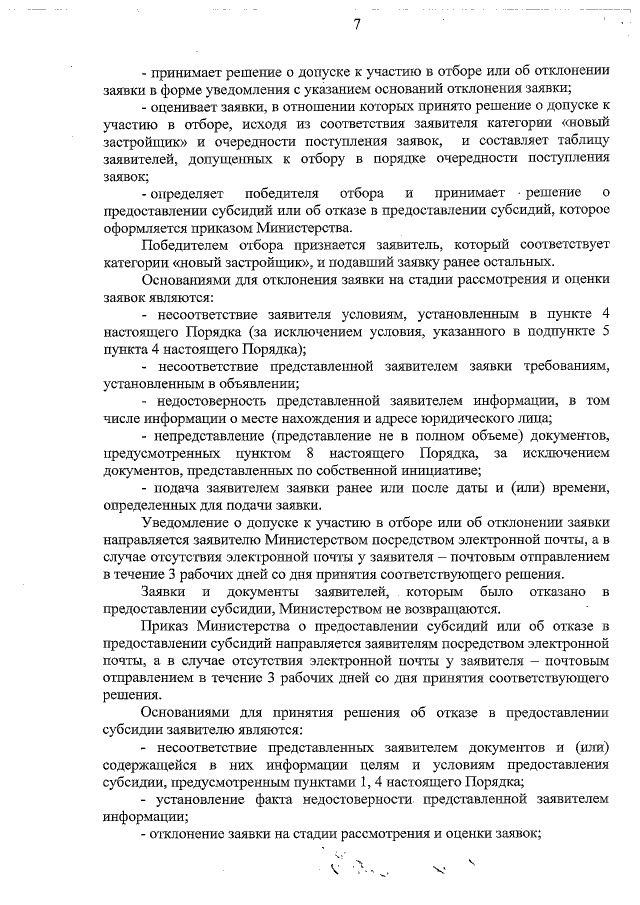 7

- принимает решение о допуске к участию в отборе или об отклонении заявки в форме уведомления с указанием оснований отклонения заявки;

- оценивает заявки, в отношении которых принято решение о допуске к участию в отборе, исходя из соответствия заявителя категории «новый застройщик» и очередности поступления заявок, и составляет таблицу заявителей, допущенных к отбору в порядке очередности поступления заявок;

- определяет победителя отбора и принимает решение о предоставлении субсидий или об отказе в предоставлении субсидий, которое оформляется приказом Министерства.

Победителем отбора признается заявитель, который соответствует категории «новый застройщик», и подавший заявку ранее остальных.

Основаниями для отклонения заявки на стадии рассмотрения и оценки заявок являются:

- несоответствие заявителя условиям, установленным в пункте 4 настоящего Порядка (за исключением условия, указанного в подпункте 5 пункта 4 настоящего Порядка);

- несоответствие представленной заявителем заявки требованиям, установленным в объявлении;

- недостоверность представленной заявителем информации, в том числе информации о месте нахождения и адресе юридического лица;

- непредставление (представление не в полном объеме) документов, предусмотренных пунктом 8 настоящего Порядка, за исключением документов, представленных по собственной инициативе;

- подача заявителем заявки ранее или после даты и (или) времени, определенных для подачи заявки.

Уведомление о допуске к участию в отборе или об отклонении заявки направляется заявителю Министерством посредством электронной почты, а в случае отсутствия электронной почты у заявителя – почтовым отправлением в течение 3 рабочих дней со дня принятия соответствующего решения.

Заявки и документы заявителей, которым было отказано в предоставлении субсидии, Министерством не возвращаются.

Приказ Министерства о предоставлении субсидий или об отказе в предоставлении субсидий направляется заявителям посредством электронной почты, а в случае отсутствия электронной почты у заявителя – почтовым отправлением в течение 3 рабочих дней со дня принятия соответствующего решения.

Основаниями для принятия решения об отказе в предоставлении субсидии заявителю являются:

- несоответствие представленных заявителем документов и (или) содержащейся в них информации целям и условиям предоставления субсидии, предусмотренным пунктами 1, 4 настоящего Порядка;

- установление факта недостоверности представленной заявителем информации;

- отклонение заявки на стадии рассмотрения и оценки заявок;